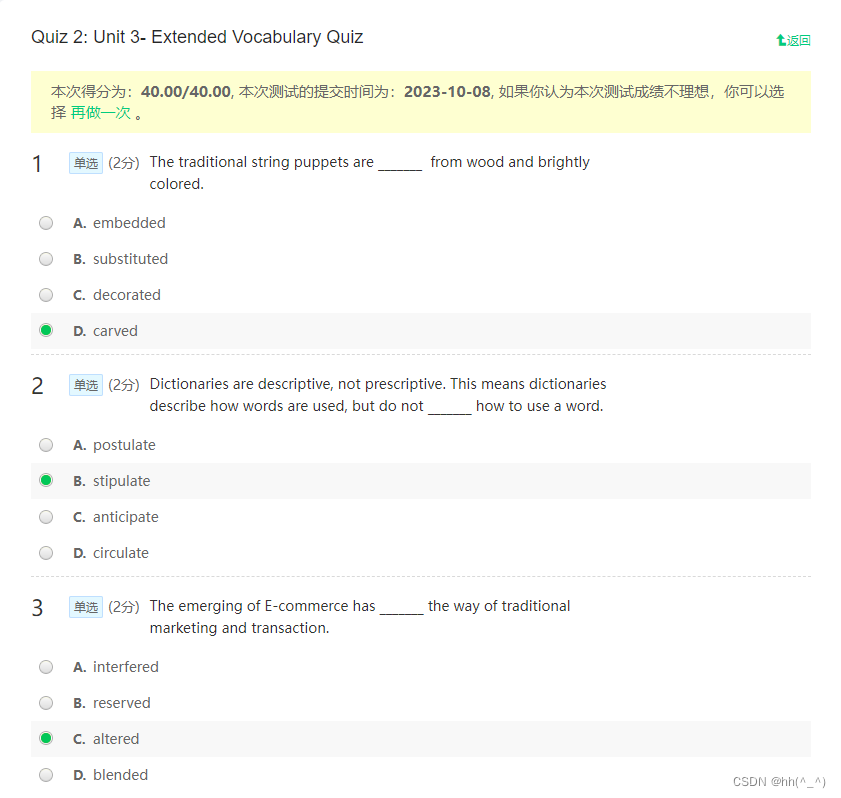 Quiz 2: Unit 3- Extended Vocabulary Quiz

返回

本次得分为：40.00/40.00, 本次测试的提交时间为：2023-10-08, 如果你认为本次测试成绩不理想，你可以选择 再做一次 。

1 单选 (2分) The traditional string puppets are ______ from wood and brightly colored.

A. embedded

B. substituted

C. decorated

D. carved

2 单选 (2分) Dictionaries are descriptive, not prescriptive. This means dictionaries describe how words are used, but do not ______ how to use a word.

A. postulate

B. stipulate

C. anticipate

D. circulate

3 单选 (2分) The emerging of E-commerce has ______ the way of traditional marketing and transaction.

A. interfered

B. reserved

C. altered

D. blended

CSDN @hh(^_^)